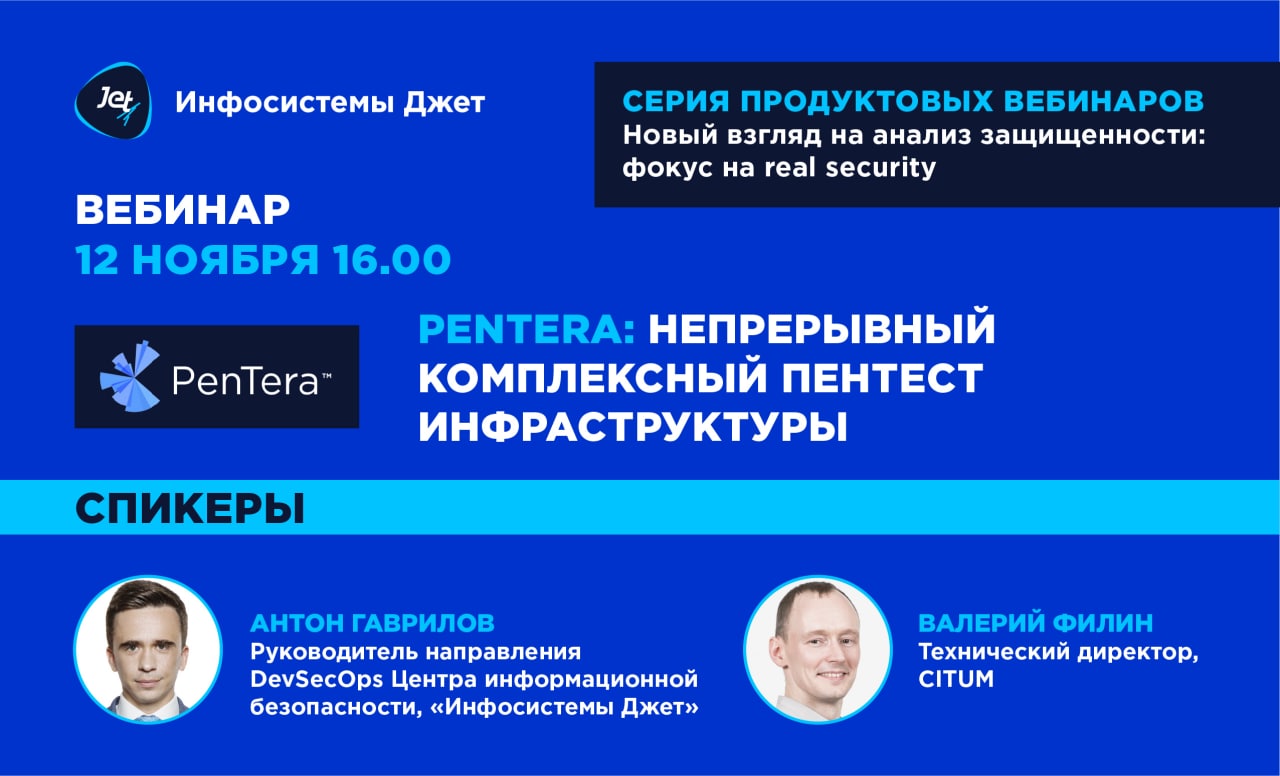 Jet

Инфосистемы Джет

СЕРИЯ ПРОДУКТОВЫХ ВЕБИНАРОВ
Новый взгляд на анализ защищенности: фокус на real security

ВЕБИНАР
12 НОЯБРЯ 16.00

PenTera™

PENTERA: НЕПРЕРЫВНЫЙ КОМПЛЕКСНЫЙ ПЕНТЕСТ ИНФРАСТРУКТУРЫ

СПИКЕРЫ

АНТОН ГАВРИЛОВ
Руководитель направления DevSecOps Центра информационной безопасности, «Инфосистемы Джет»

ВАЛЕРИЙ ФИЛИН
Технический директор, CITUM